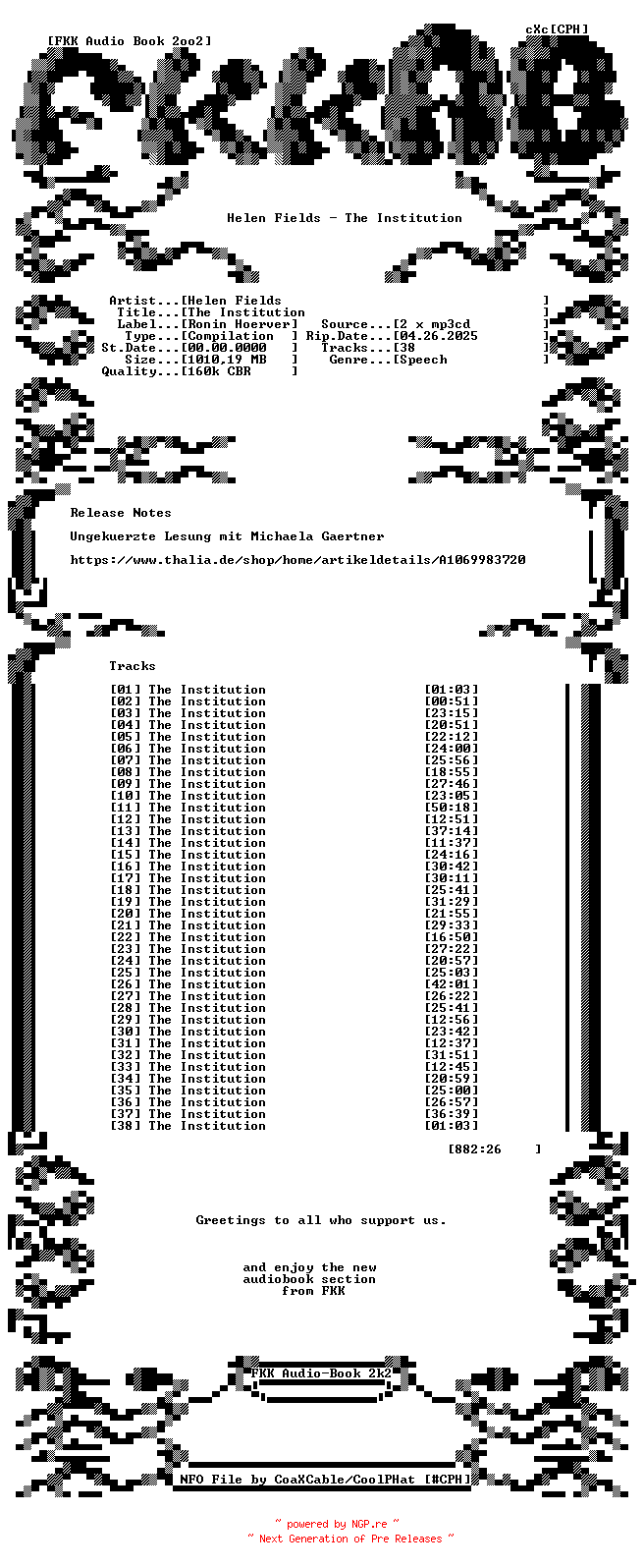 [FKK Audio Book 2oo2]

cXc[CPH]

Helen Fields - The Institution

Artist...[Helen Fields ]
Title...[The Institution ]
Label...[Ronin Hoerver] Source...[2 x mp3cd ]
Type...[Compilation ] Rip.Date...[04.26.2025 ]
St.Date...[00.00.0000 ] Tracks...[38 ]
Size...[1010,19 MB ] Genre...[Speech ]
Quality...[160k CBR ]

Release Notes

Ungekuerzte Lesung mit Michaela Gaertner

https://www.thalia.de/shop/home/artikeldetails/A1069983720

Tracks

[01] The Institution [01:03]
[02] The Institution [00:51]
[03] The Institution [23:15]
[04] The Institution [20:51]
[05] The Institution [22:12]
[06] The Institution [24:00]
[07] The Institution [25:56]
[08] The Institution [18:55]
[09] The Institution [27:46]
[10] The Institution [23:05]
[11] The Institution [50:18]
[12] The Institution [12:51]
[13] The Institution [37:14]
[14] The Institution [11:37]
[15] The Institution [24:16]
[16] The Institution [30:42]
[17] The Institution [30:11]
[18] The Institution [25:41]
[19] The Institution [31:29]
[20] The Institution [21:55]
[21] The Institution [29:33]
[22] The Institution [16:50]
[23] The Institution [27:22]
[24] The Institution [20:57]
[25] The Institution [25:03]
[26] The Institution [42:01]
[27] The Institution [26:22]
[28] The Institution [25:41]
[29] The Institution [12:56]
[30] The Institution [23:42]
[31] The Institution [12:37]
[32] The Institution [31:51]
[33] The Institution [12:45]
[34] The Institution [20:59]
[35] The Institution [25:00]
[36] The Institution [26:57]
[37] The Institution [36:39]
[38] The Institution [01:03]

[882:26 ]

Greetings to all who support us.

and enjoy the new
audiobook section
from FKK

FKK Audio-Book 2k2

NFO File by CoaXCable/CoolPHat [#CPH]

~ powered by NGP.re ~
~ Next Generation of Pre Releases ~